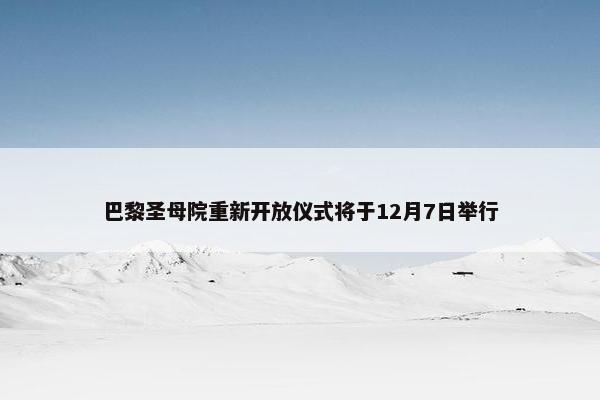 巴黎圣母院重新开放仪式将于12月7日举行